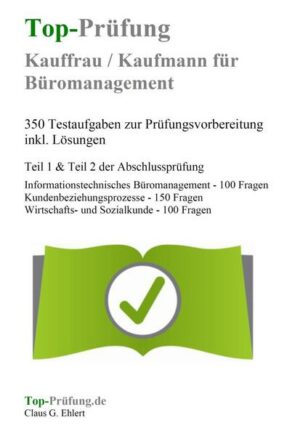 Top-Prüfung
Kauffrau / Kaufmann für Büromanagement

350 Testaufgaben zur Prüfungsvorbereitung inkl. Lösungen

Teil 1 & Teil 2 der Abschlussprüfung

Informationstechnisches Büromanagement - 100 Fragen
Kundenbeziehungsprozesse - 150 Fragen
Wirtschafts- und Sozialkunde - 100 Fragen

Top-Prüfung.de
Claus G. Ehlert